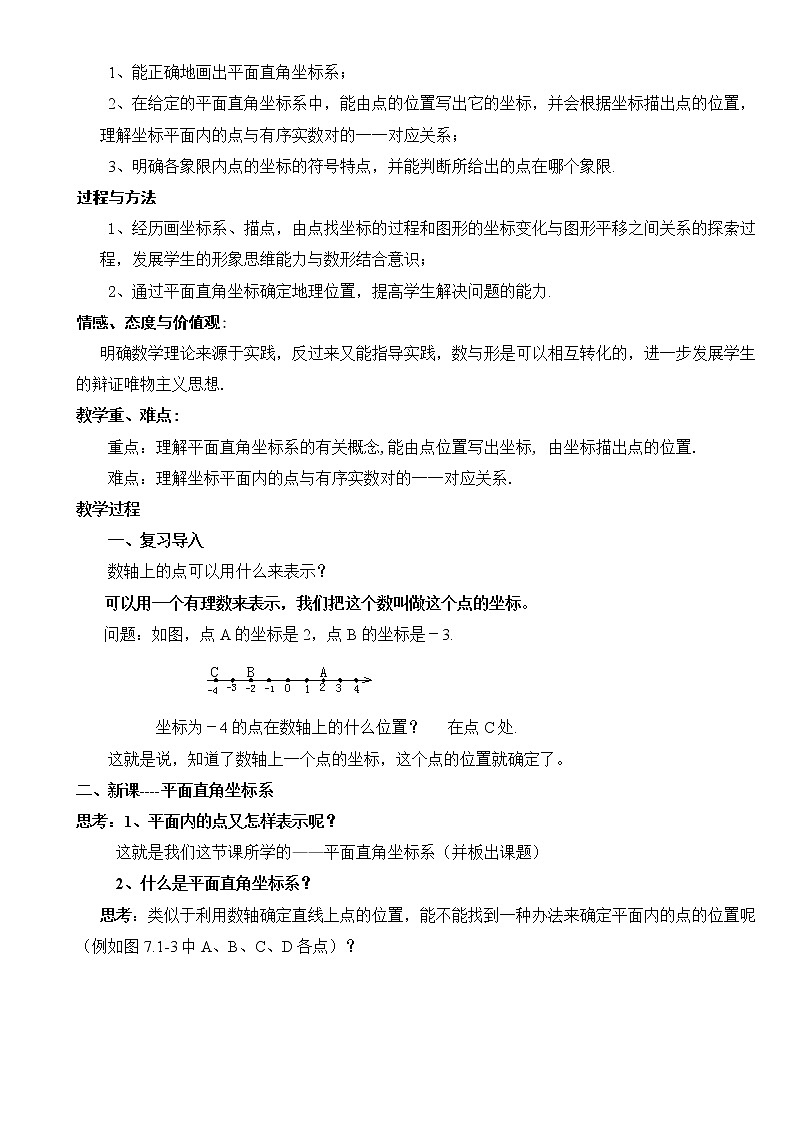 1、能正确地画出平面直角坐标系；

2、在给定的平面直角坐标系中，能由点的位置写出它的坐标，并会根据坐标描出点的位置，理解坐标平面内的点与有序实数对的一一对应关系；

3、明确各象限内点的坐标的符号特点，并能判断所给出的点在哪个象限.

过程与方法

1、经历画坐标系、描点，由点找坐标的过程和图形的坐标变化与图形平移之间关系的探索过程，发展学生的形象思维能力与数形结合意识；

2、通过平面直角坐标确定地理位置，提高学生解决问题的能力.

情感、态度与价值观:

明确数学理论来源于实践，反过来又能指导实践，数与形是可以相互转化的，进一步发展学生的辩证唯物主义思想.

教学重、难点：

重点：理解平面直角坐标系的有关概念,能由点位置写出坐标，由坐标描出点的位置.

难点：理解坐标平面内的点与有序实数对的一一对应关系.

教学过程

一、复习导入

数轴上的点可以用什么来表示？

可以用一个有理数来表示，我们把这个数叫做这个点的坐标。

问题：如图，点 A 的坐标是 2，点 B 的坐标是－3.

C B A
-4 -3 -2 -1 0 1 2 3 4

坐标为－4 的点在数轴上的什么位置？ 在点 C 处.

这就是说，知道了数轴上一个点的坐标，这个点的位置就确定了。

二、新课----平面直角坐标系

思考：1、平面内的点又怎样表示呢？

这就是我们这节课所学的——平面直角坐标系（并板出课题）

2、什么是平面直角坐标系？

思考：类似于利用数轴确定直线上点的位置，能不能找到一种办法来确定平面内的点的位置呢（例如图 7.1-3 中 A、B、C、D 各点）？